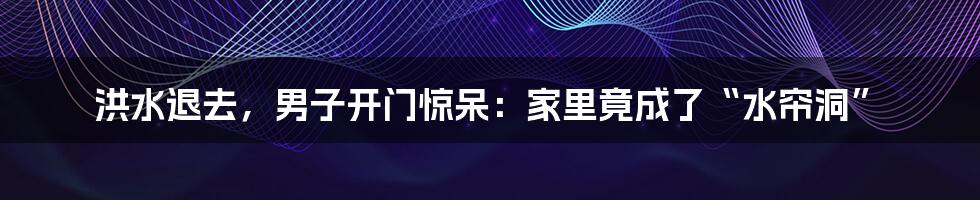 洪水退去，男子开门惊呆：家里竟成了“水帘洞”